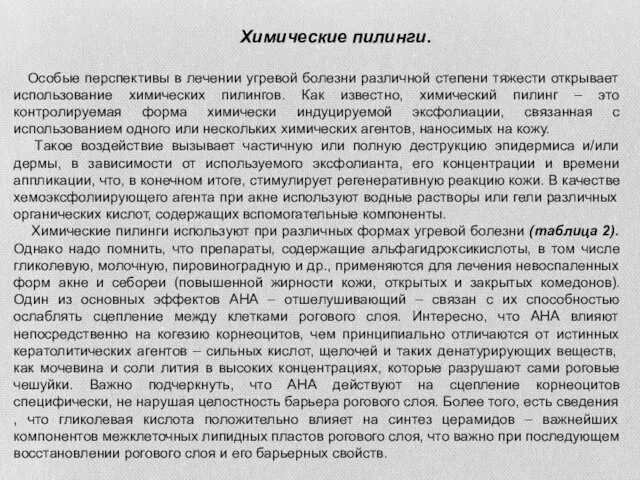 Химические пилинги.

Особые перспективы в лечении угревой болезни различной степени тяжести открывает использование химических пилингов. Как известно, химический пилинг – это контролируемая форма химически индуцируемой эксфолиации, связанная с использованием одного или нескольких химических агентов, наносимых на кожу.

Такое воздействие вызывает частичную или полную деструкцию эпидермиса и/или дермы, в зависимости от используемого эксфолианта, его концентрации и времени аппликации, что, в конечном итоге, стимулирует регенеративную реакцию кожи. В качестве хемоэксфолиирующего агента при акне используют водные растворы или гели различных органических кислот, содержащих вспомогательные компоненты.

Химические пилинги используют при различных формах угревой болезни (таблица 2). Однако надо помнить, что препараты, содержащие альфагидроксикислоты, в том числе гликолевую, молочную, пировиноградную и др., применяются для лечения невоспаленных форм акне и себореи (повышенной жирности кожи, открытых и закрытых комедонов). Один из основных эффектов АНА – отшелушивающий – связан с их способностью ослаблять сцепление между клетками рогового слоя. Интересно, что АНА влияют непосредственно на когезию корнеоцитов, чем принципиально отличаются от истинных кератолитических агентов – сильных кислот, щелочей и таких денатурирующих веществ, как мочевина и соли лития в высоких концентрациях, которые разрушают сами роговые чешуйки. Важно подчеркнуть, что АНА действуют на сцепление корнеоцитов специфически, не нарушая целостность барьера рогового слоя. Более того, есть сведения , что гликолевая кислота положительно влияет на синтез церамидов – важнейших компонентов межклеточных липидных пластов рогового слоя, что важно при последующем восстановлении рогового слоя и его барьерных свойств.